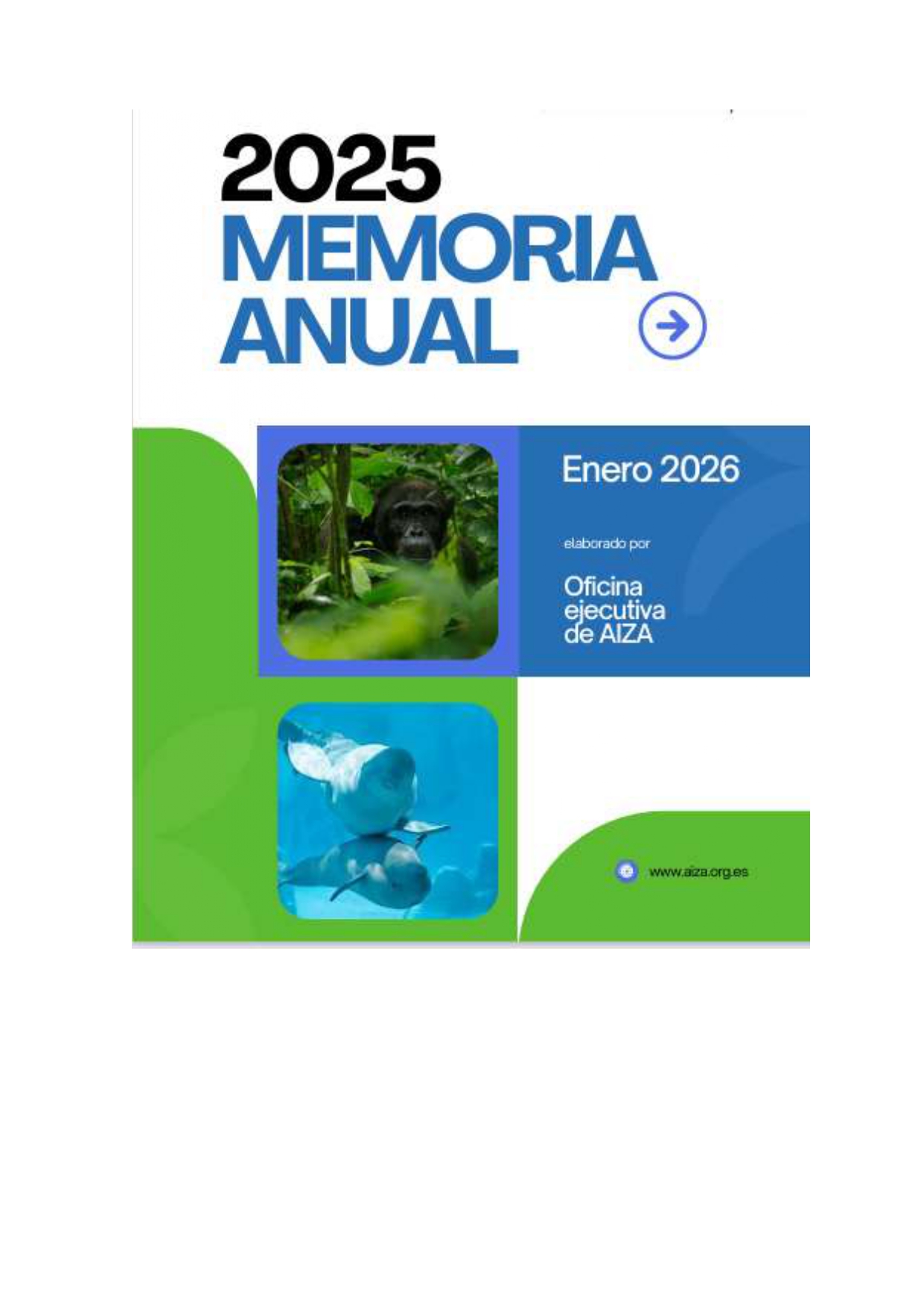 2025
MEMORIA
ANUAL

Enero 2026

elaborado por

Oficina
ejecutiva
de AIZA

www.aiza.org.es